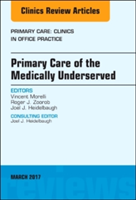 Clinics Review Articles

PRIMARY CARE: CLINICS IN OFFICE PRACTICE

Primary Care of the Medically Underserved

EDITORS
Vincent Morelli
Roger J. Zoorob
Joel J. Heidelbaugh

CONSULTING EDITOR
Joel J. Heidelbaugh

MARCH 2017

reviews